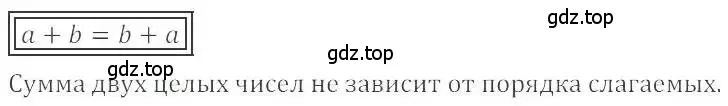 $a + b = b + a$

gdz.top

gdz.top

gdz.top

Сумма двух целых чисел не зависит от порядка слагаемых.